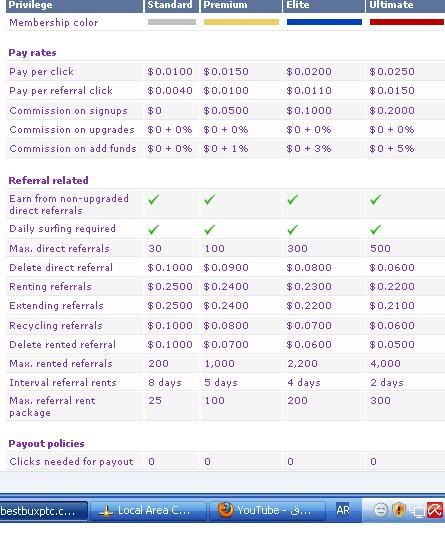 | Privilege | Standard | Premium | Elite | Ultimate |
|---|---|---|---|---|
| Membership color | | | | |
| **Pay rates** | | | | |
| Pay per click | \$0.0100 | \$0.0150 | \$0.0200 | \$0.0250 |
| Pay per referral click | \$0.0040 | \$0.0100 | \$0.0110 | \$0.0150 |
| Commission on signups | \$0 | \$0.0500 | \$0.1000 | \$0.2000 |
| Commission on upgrades | \$0 + 0% | \$0 + 0% | \$0 + 0% | \$0 + 0% |
| Commission on add funds | \$0 + 0% | \$0 + 1% | \$0 + 3% | \$0 + 5% |
| **Referral related** | | | | |
| Earn from non-upgraded direct referrals | ✓ | ✓ | ✓ | ✓ |
| Daily surfing required | ✓ | ✓ | ✓ | ✓ |
| Max. direct referrals | 30 | 100 | 300 | 500 |
| Delete direct referral | \$0.1000 | \$0.0900 | \$0.0800 | \$0.0600 |
| Renting referrals | \$0.2500 | \$0.2400 | \$0.2300 | \$0.2200 |
| Extending referrals | \$0.2500 | \$0.2400 | \$0.2200 | \$0.2100 |
| Recycling referrals | \$0.1000 | \$0.0800 | \$0.0700 | \$0.0600 |
| Delete rented referral | \$0.1000 | \$0.0700 | \$0.0600 | \$0.0500 |
| Max. rented referrals | 200 | 1,000 | 2,200 | 4,000 |
| Interval referral rents | 8 days | 5 days | 4 days | 2 days |
| Max. referral rent package | 25 | 100 | 200 | 300 |
| **Payout policies** | | | | |
| Clicks needed for payout | 0 | 0 | 0 | 0 |

bestbuxptc.c... Local Area C... YouTube - ق... AR